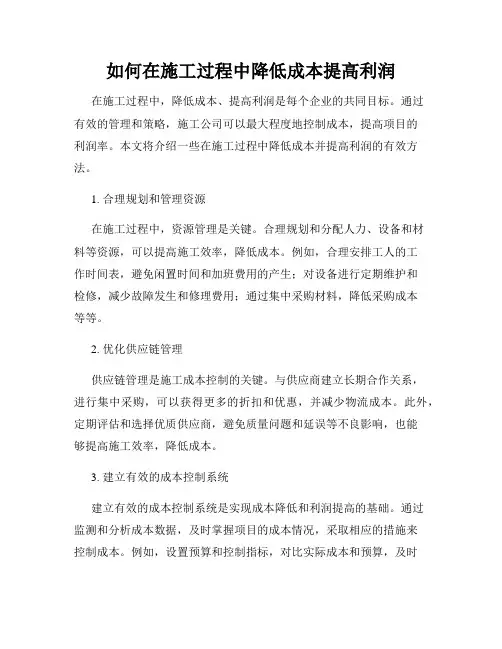 如何在施工过程中降低成本提高利润

在施工过程中，降低成本、提高利润是每个企业的共同目标。通过有效的管理和策略，施工公司可以最大程度地控制成本，提高项目的利润率。本文将介绍一些在施工过程中降低成本并提高利润的有效方法。

1. 合理规划和管理资源

在施工过程中，资源管理是关键。合理规划和分配人力、设备和材料等资源，可以提高施工效率，降低成本。例如，合理安排工人的工作时间表，避免闲置时间和加班费用的产生；对设备进行定期维护和检修，减少故障发生和修理费用；通过集中采购材料，降低采购成本等等。

2. 优化供应链管理

供应链管理是施工成本控制的关键。与供应商建立长期合作关系，进行集中采购，可以获得更多的折扣和优惠，并减少物流成本。此外，定期评估和选择优质供应商，避免质量问题和延误等不良影响，也能够提高施工效率，降低成本。

3. 建立有效的成本控制系统

建立有效的成本控制系统是实现成本降低和利润提高的基础。通过监测和分析成本数据，及时掌握项目的成本情况，采取相应的措施来控制成本。例如，设置预算和控制指标，对比实际成本和预算，及时